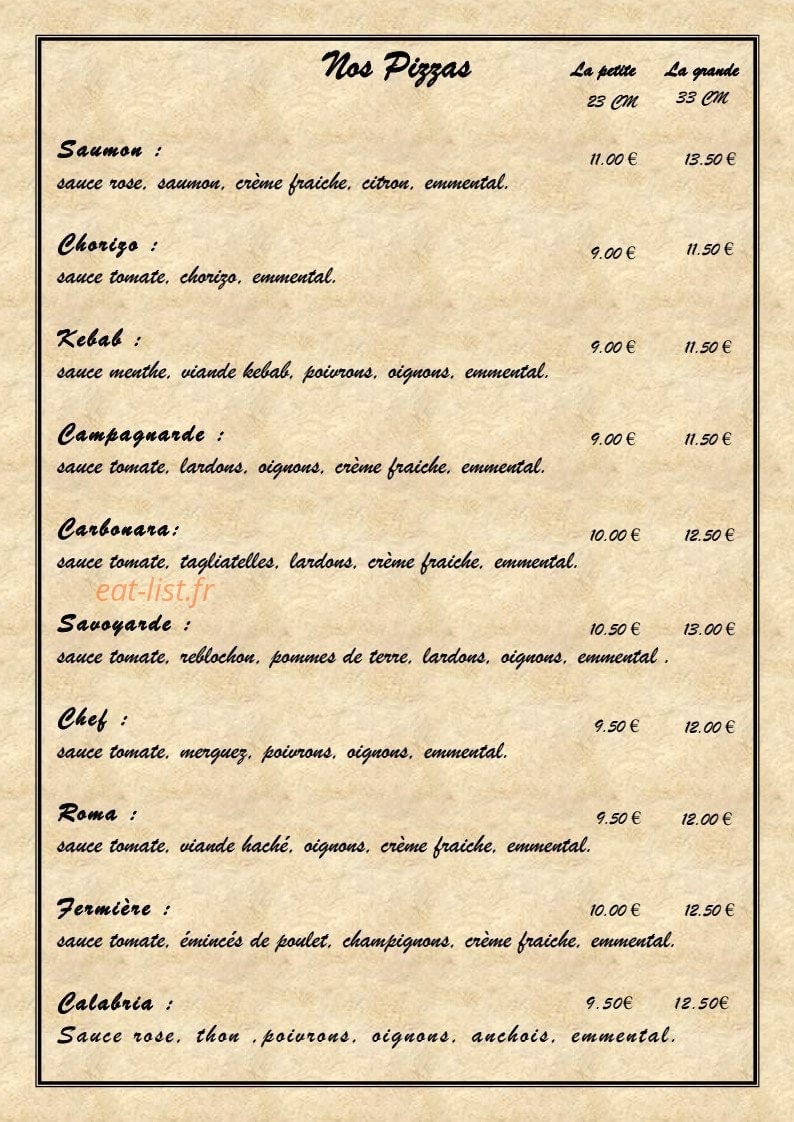 Nos Pizzas

| | La petite 23 CM | La grande 33 CM |
|---|---|---|
| Saumon : sauce rose, saumon, crème fraiche, citron, emmental. | 11.00 € | 13.50 € |
| Chorizo : sauce tomate, chorizo, emmental. | 9.00 € | 11.50 € |
| Kebab : sauce menthe, viande kebab, poivrons, oignons, emmental. | 9.00 € | 11.50 € |
| Campagnarde : sauce tomate, lardons, oignons, crème fraiche, emmental. | 9.00 € | 11.50 € |
| Carbonara: sauce tomate, tagliatelles, lardons, crème fraiche, emmental. | 10.00 € | 12.50 € |
| Savoyarde : sauce tomate, reblochon, pommes de terre, lardons, oignons, emmental . | 10.50 € | 13.00 € |
| Chef : sauce tomate, merguez, poivrons, oignons, emmental. | 9.50 € | 12.00 € |
| Roma : sauce tomate, viande haché, oignons, crème fraiche, emmental. | 9.50 € | 12.00 € |
| Fermière : sauce tomate, émincés de poulet, champignons, crème fraiche, emmental. | 10.00 € | 12.50 € |
| Calabria : Sauce rose, thon ,poivrons, oignons, anchois, emmental. | 9.50€ | 12.50€ |

eat-list.fr